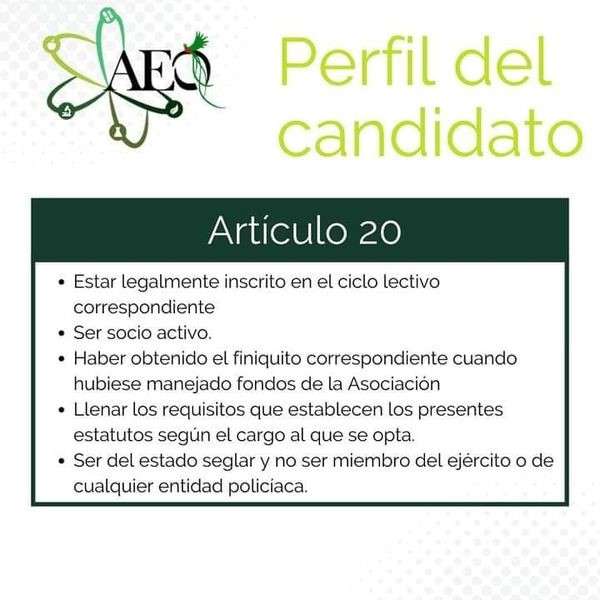 AEQ

Perfil del candidato

Artículo 20

• Estar legalmente inscrito en el ciclo lectivo correspondiente
• Ser socio activo.
• Haber obtenido el finiquito correspondiente cuando hubiese manejado fondos de la Asociación
• Llenar los requisitos que establecen los presentes estatutos según el cargo al que se opta.
• Ser del estado seglar y no ser miembro del ejército o de cualquier entidad policíaca.